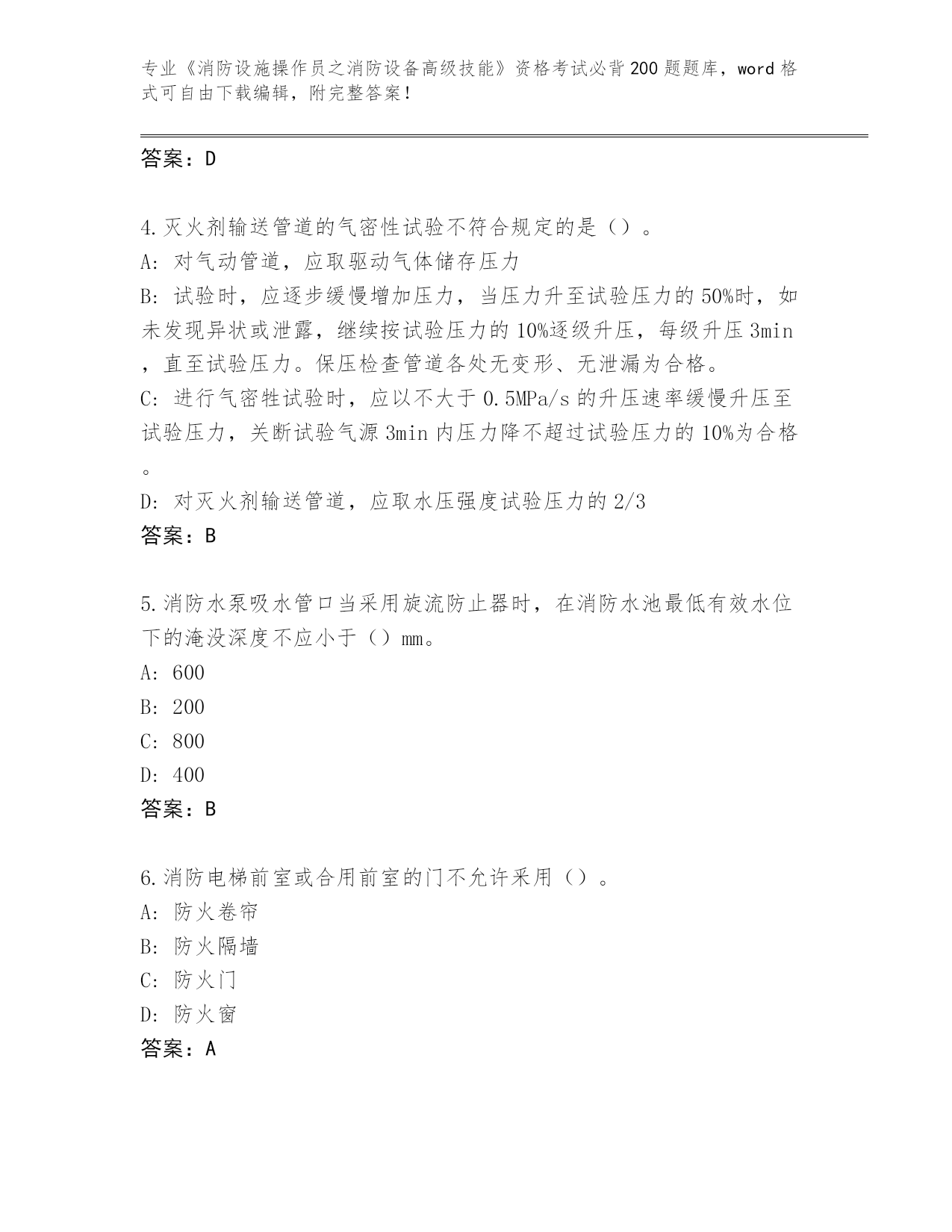 专业《消防设施操作员之消防设备高级技能》资格考试必背200题题库，word格式可自由下载编辑，附完整答案！

答案：D

4.灭火剂输送管道的气密性试验不符合规定的是（）。
A：对气动管道，应取驱动气体储存压力
B：试验时，应逐步缓慢增加压力，当压力升至试验压力的50%时，如未发现异状或泄露，继续按试验压力的10%逐级升压，每级升压3min，直至试验压力。保压检查管道各处无变形、无泄漏为合格。
C：进行气密牲试验时，应以不大于0.5MPa/s的升压速率缓慢升压至试验压力，关断试验气源3min内压力降不超过试验压力的10%为合格。
D：对灭火剂输送管道，应取水压强度试验压力的2/3
答案：B

5.消防水泵吸水管口当采用旋流防止器时，在消防水池最低有效水位下的淹没深度不应小于（）mm。
A：600
B：200
C：800
D：400
答案：B

6.消防电梯前室或合用前室的门不允许采用（）。
A：防火卷帘
B：防火隔墙
C：防火门
D：防火窗
答案：A